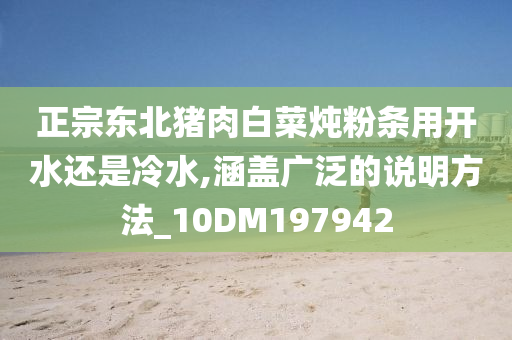 正宗东北猪肉白菜炖粉条用开水还是冷水,涵盖广泛的说明方法_10DM197942